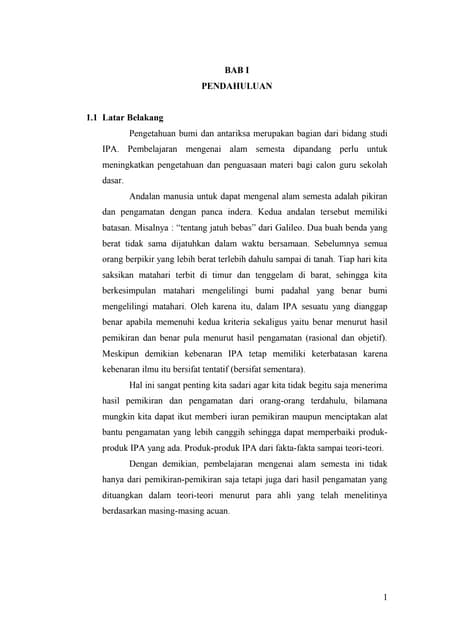 BAB I
PENDAHULUAN

1.1 Latar Belakang

Pengetahuan bumi dan antariksa merupakan bagian dari bidang studi IPA. Pembelajaran mengenai alam semesta dipandang perlu untuk meningkatkan pengetahuan dan penguasaan materi bagi calon guru sekolah dasar.

Andalan manusia untuk dapat mengenal alam semesta adalah pikiran dan pengamatan dengan panca indera. Kedua andalan tersebut memiliki batasan. Misalnya : "tentang jatuh bebas" dari Galileo. Dua buah benda yang berat tidak sama dijatuhkan dalam waktu bersamaan. Sebelumnya semua orang berpikir yang lebih berat terlebih dahulu sampai di tanah. Tiap hari kita saksikan matahari terbit di timur dan tenggelam di barat, sehingga kita berkesimpulan matahari mengelilingi bumi padahal yang benar bumi mengelilingi matahari. Oleh karena itu, dalam IPA sesuatu yang dianggap benar apabila memenuhi kedua kriteria sekaligus yaitu benar menurut hasil pemikiran dan benar pula menurut hasil pengamatan (rasional dan objetif). Meskipun demikian kebenaran IPA tetap memiliki keterbatasan karena kebenaran ilmu itu bersifat tentatif (bersifat sementara).

Hal ini sangat penting kita sadari agar kita tidak begitu saja menerima hasil pemikiran dan pengamatan dari orang-orang terdahulu, bilamana mungkin kita dapat ikut memberi iuran pemikiran maupun menciptakan alat bantu pengamatan yang lebih canggih sehingga dapat memperbaiki produk-produk IPA yang ada. Produk-produk IPA dari fakta-fakta sampai teori-teori.

Dengan demikian, pembelajaran mengenai alam semesta ini tidak hanya dari pemikiran-pemikiran saja tetapi juga dari hasil pengamatan yang dituangkan dalam teori-teori menurut para ahli yang telah menelitinya berdasarkan masing-masing acuan.

1